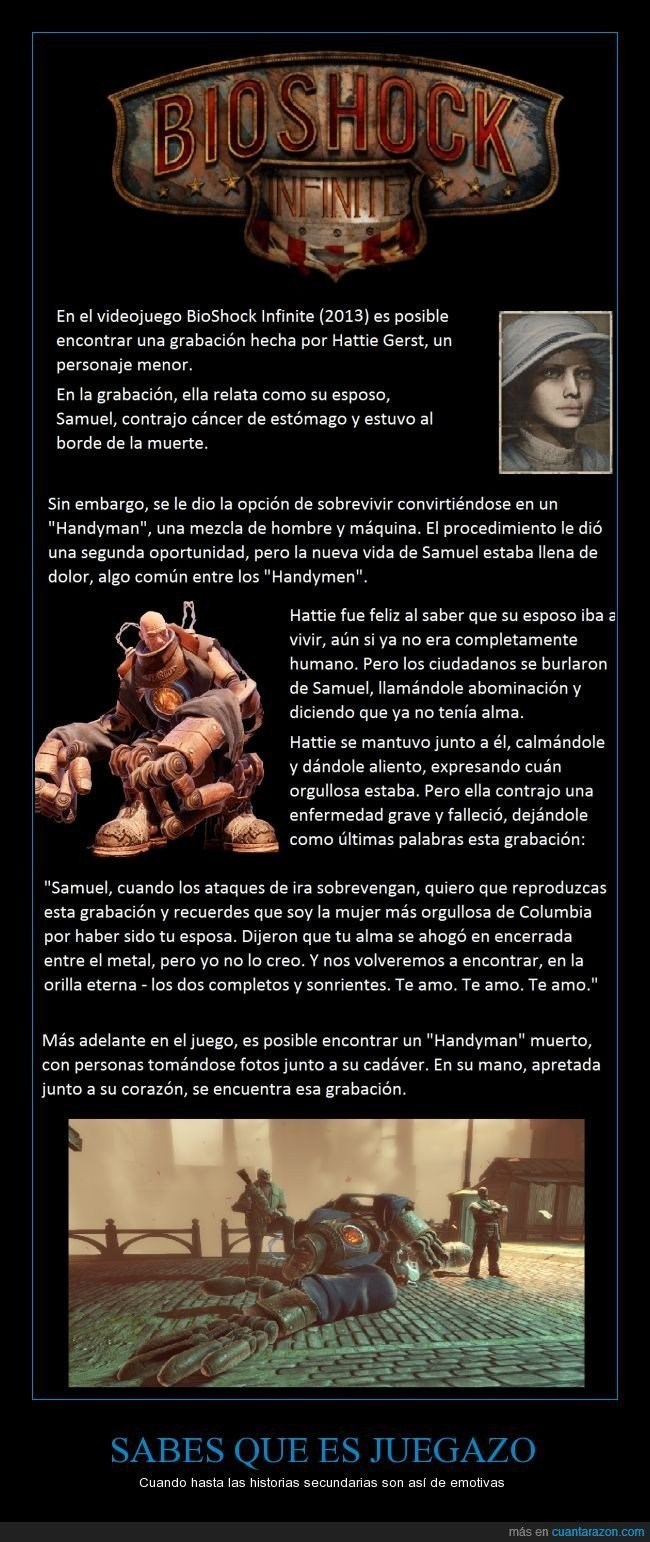 BIOSHOCK
INFINITE

En el videojuego BioShock Infinite (2013) es posible encontrar una grabación hecha por Hattie Gerst, un personaje menor.

En la grabación, ella relata como su esposo, Samuel, contrajo cáncer de estómago y estuvo al borde de la muerte.

Sin embargo, se le dio la opción de sobrevivir convirtiéndose en un "Handyman", una mezcla de hombre y máquina. El procedimiento le dió una segunda oportunidad, pero la nueva vida de Samuel estaba llena de dolor, algo común entre los "Handymen".

Hattie fue feliz al saber que su esposo iba a vivir, aún si ya no era completamente humano. Pero los ciudadanos se burlaron de Samuel, llamándole abominación y diciendo que ya no tenía alma.

Hattie se mantuvo junto a él, calmándole y dándole aliento, expresando cuán orgullosa estaba. Pero ella contrajo una enfermedad grave y falleció, dejándole como últimas palabras esta grabación:

"Samuel, cuando los ataques de ira sobrevengan, quiero que reproduzcas esta grabación y recuerdes que soy la mujer más orgullosa de Columbia por haber sido tu esposa. Dijeron que tu alma se ahogó en encerrada entre el metal, pero yo no lo creo. Y nos volveremos a encontrar, en la orilla eterna - los dos completos y sonrientes. Te amo. Te amo. Te amo."

Más adelante en el juego, es posible encontrar un "Handyman" muerto, con personas tomándose fotos junto a su cadáver. En su mano, apretada junto a su corazón, se encuentra esa grabación.

SABES QUE ES JUEGAZO
Cuando hasta las historias secundarias son así de emotivas

más en cuantarazon.com